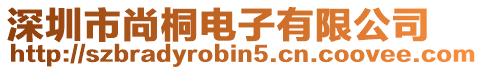 深圳市尚桐电子有限公司
http://szbradyrobin5.cn.coovee.com